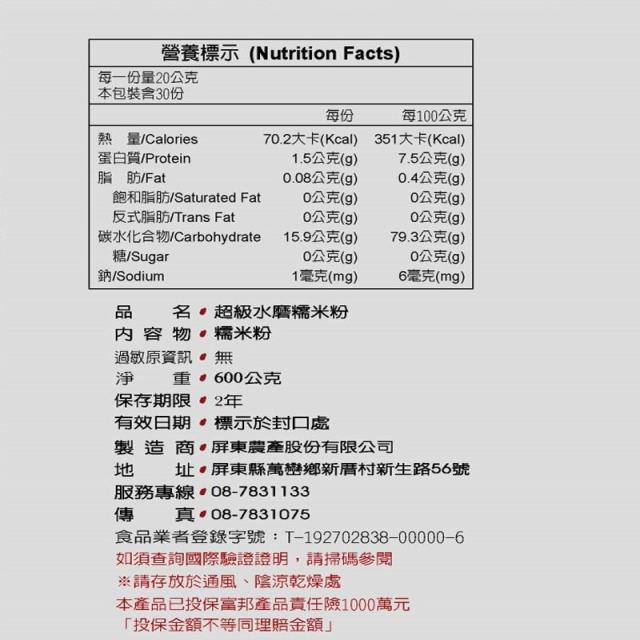 營養標示 (Nutrition Facts)

每一份量20公克
本包裝含30份

|  | 每份 | 每100公克 |
|---|---|---|
| 熱 量/Calories | 70.2大卡(Kcal) | 351大卡(Kcal) |
| 蛋白質/Protein | 1.5公克(g) | 7.5公克(g) |
| 脂 肪/Fat | 0.08公克(g) | 0.4公克(g) |
| 飽和脂肪/Saturated Fat | 0公克(g) | 0公克(g) |
| 反式脂肪/Trans Fat | 0公克(g) | 0公克(g) |
| 碳水化合物/Carbohydrate | 15.9公克(g) | 79.3公克(g) |
| 糖/Sugar | 0公克(g) | 0公克(g) |
| 鈉/Sodium | 1毫克(mg) | 6毫克(mg) |

品 名 • 超級水磨糯米粉
內 容 物 • 糯米粉
過敏原資訊 • 無
淨 重 • 600公克
保存期限 • 2年
有效日期 • 標示於封口處
製 造 商 • 屏東農產股份有限公司
地 址 • 屏東縣萬巒鄉新厝村新生路56號
服務專線 • 08-7831133
傳 真 • 08-7831075
食品業者登錄字號：T-192702838-00000-6
如須查詢國際驗證證明，請掃碼參閱
※請存放於通風、陰涼乾燥處
本產品已投保富邦產品責任險1000萬元
「投保金額不等同理賠金額」